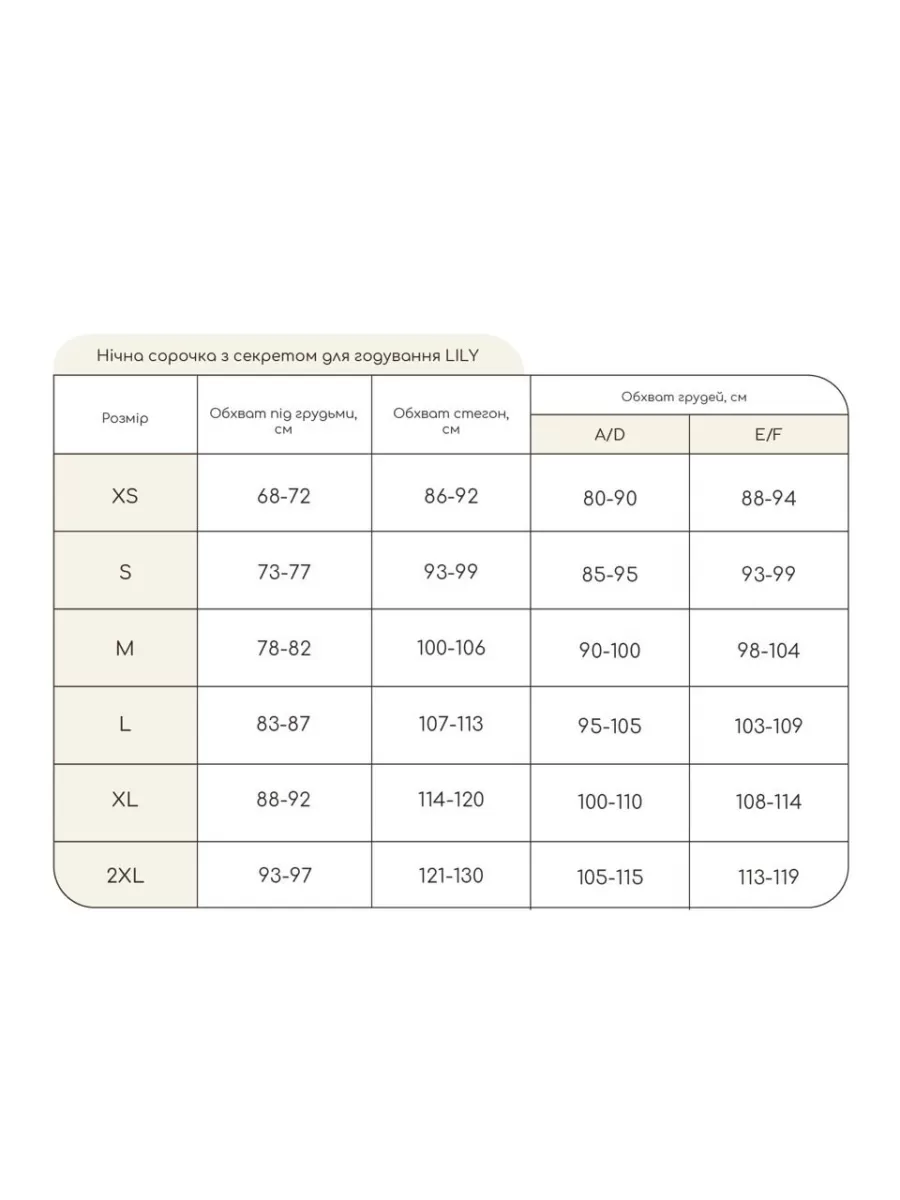 Нічна сорочка з секретом для годування LILY

| Розмір | Обхват під грудьми, см | Обхват стегон, см | Обхват грудей, см A/D | Обхват грудей, см E/F |
|---|---|---|---|---|
| XS | 68-72 | 86-92 | 80-90 | 88-94 |
| S | 73-77 | 93-99 | 85-95 | 93-99 |
| M | 78-82 | 100-106 | 90-100 | 98-104 |
| L | 83-87 | 107-113 | 95-105 | 103-109 |
| XL | 88-92 | 114-120 | 100-110 | 108-114 |
| 2XL | 93-97 | 121-130 | 105-115 | 113-119 |